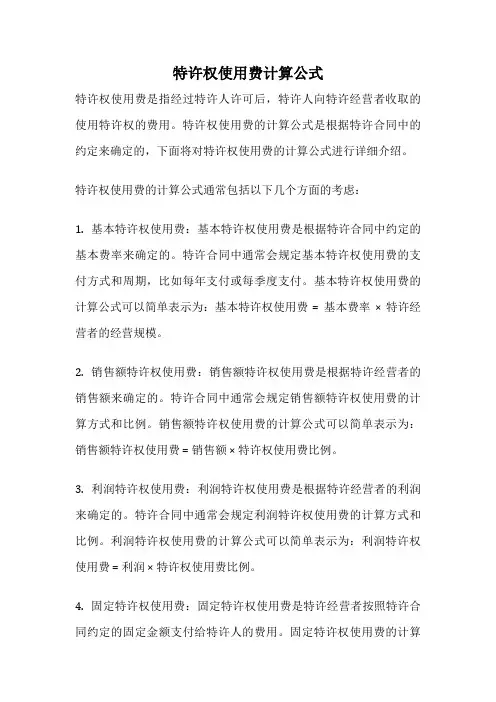 特许权使用费计算公式

特许权使用费是指经过特许人许可后，特许人向特许经营者收取的使用特许权的费用。特许权使用费的计算公式是根据特许合同中的约定来确定的，下面将对特许权使用费的计算公式进行详细介绍。

特许权使用费的计算公式通常包括以下几个方面的考虑：

1. 基本特许权使用费：基本特许权使用费是根据特许合同中约定的基本费率来确定的。特许合同中通常会规定基本特许权使用费的支付方式和周期，比如每年支付或每季度支付。基本特许权使用费的计算公式可以简单表示为：基本特许权使用费 = 基本费率 × 特许经营者的经营规模。

2. 销售额特许权使用费：销售额特许权使用费是根据特许经营者的销售额来确定的。特许合同中通常会规定销售额特许权使用费的计算方式和比例。销售额特许权使用费的计算公式可以简单表示为：销售额特许权使用费 = 销售额 × 特许权使用费比例。

3. 利润特许权使用费：利润特许权使用费是根据特许经营者的利润来确定的。特许合同中通常会规定利润特许权使用费的计算方式和比例。利润特许权使用费的计算公式可以简单表示为：利润特许权使用费 = 利润 × 特许权使用费比例。

4. 固定特许权使用费：固定特许权使用费是特许经营者按照特许合同约定的固定金额支付给特许人的费用。固定特许权使用费的计算